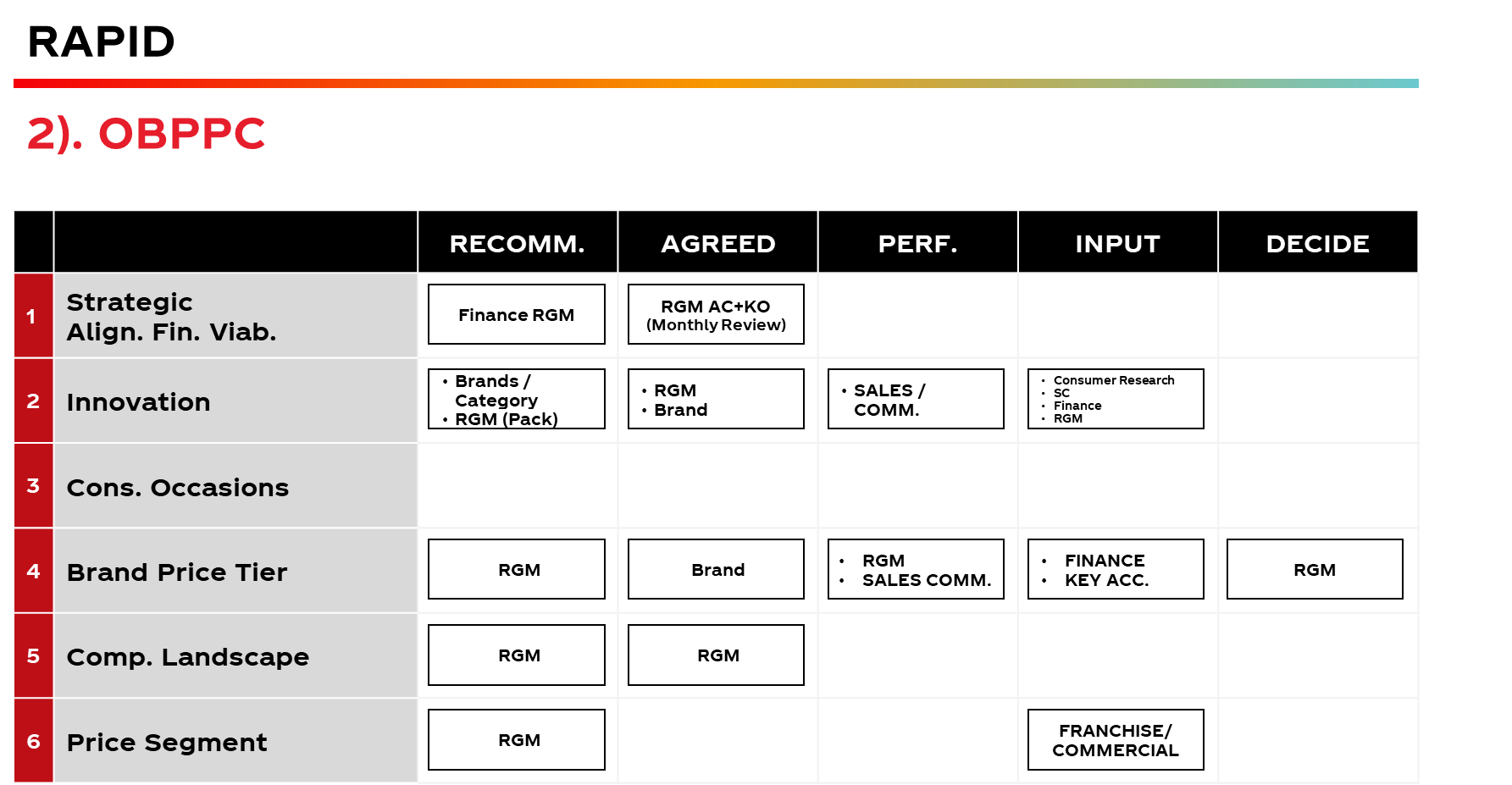 RAPID

2). OBPPC

| | | RECOMM. | AGREED | PERF. | INPUT | DECIDE |
|---|---|---|---|---|---|---|
| 1 | Strategic Align. Fin. Viab. | Finance RGM | RGM AC+KO (Monthly Review) | | | |
| 2 | Innovation | • Brands / Category • RGM (Pack) | • RGM • Brand | • SALES / COMM. | • Consumer Research • SC • Finance • RGM | |
| 3 | Cons. Occasions | | | | | |
| 4 | Brand Price Tier | RGM | Brand | • RGM • SALES COMM. | • FINANCE • KEY ACC. | RGM |
| 5 | Comp. Landscape | RGM | RGM | | | |
| 6 | Price Segment | RGM | | | FRANCHISE/ COMMERCIAL | |